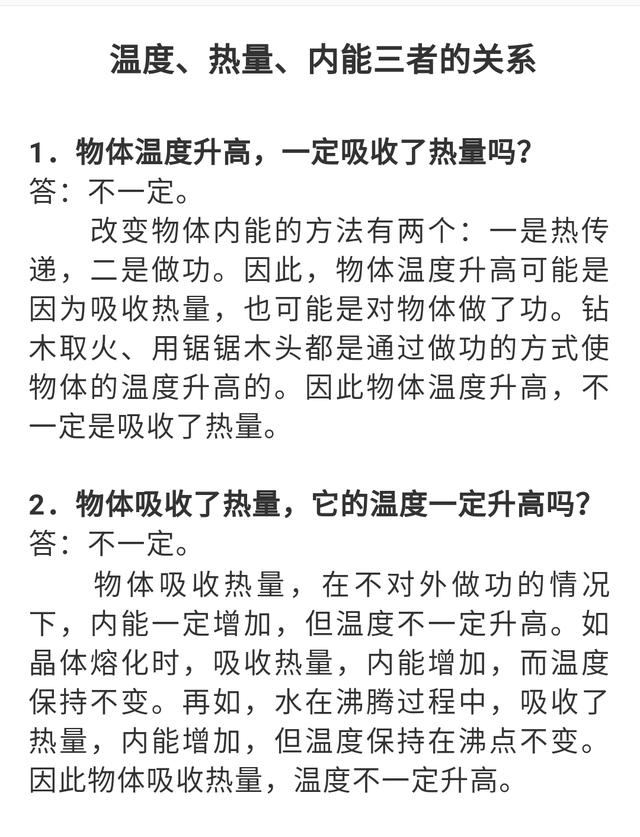 温度、热量、内能三者的关系

1．物体温度升高，一定吸收了热量吗?
答：不一定。

改变物体内能的方法有两个：一是热传递，二是做功。因此，物体温度升高可能是因为吸收热量，也可能是对物体做了功。钻木取火、用锯锯木头都是通过做功的方式使物体的温度升高的。因此物体温度升高，不一定是吸收了热量。

2．物体吸收了热量，它的温度一定升高吗?
答：不一定。

物体吸收热量，在不对外做功的情况下，内能一定增加，但温度不一定升高。如晶体熔化时，吸收热量，内能增加，而温度保持不变。再如，水在沸腾过程中，吸收了热量，内能增加，但温度保持在沸点不变。因此物体吸收热量，温度不一定升高。